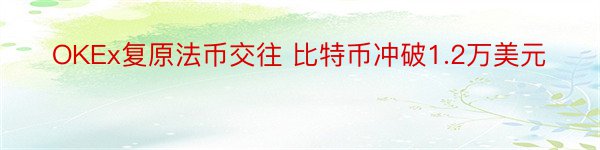 OKEx复原法币交往 比特币冲破1.2万美元